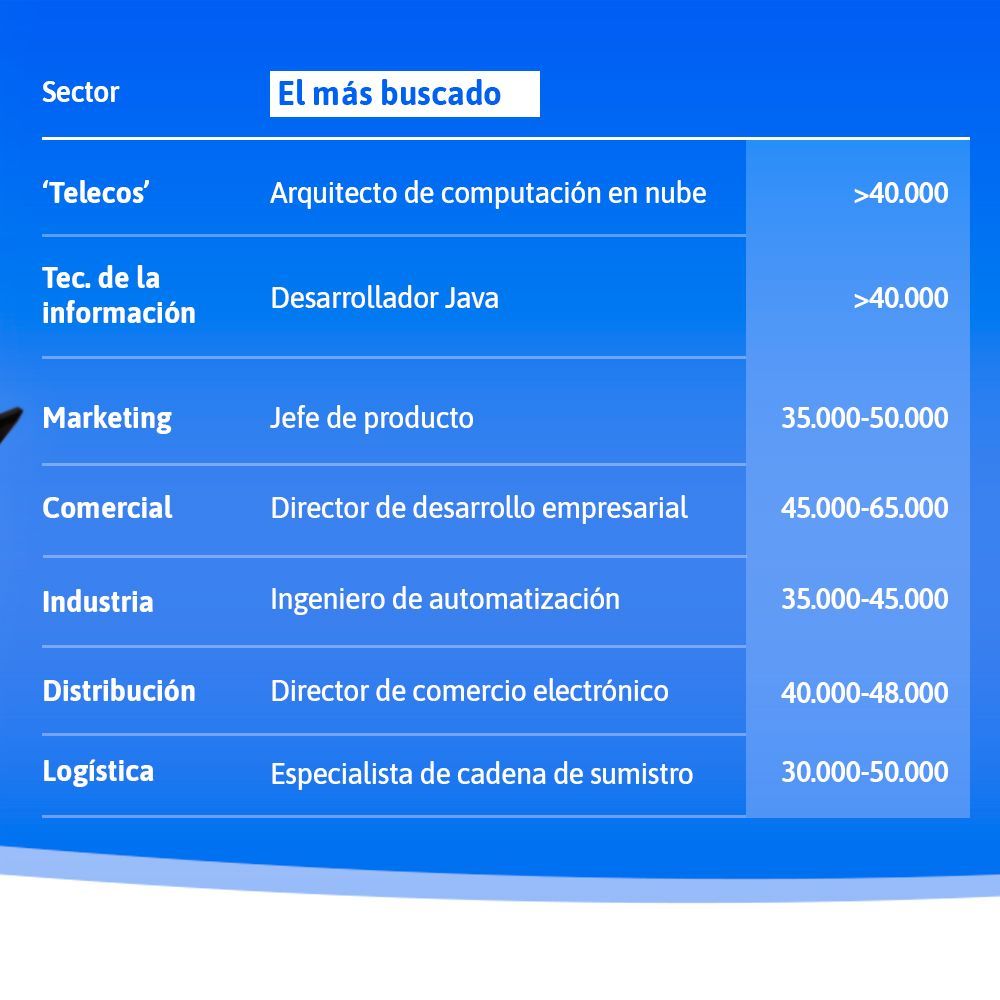 | Sector | El más buscado | |
|---|---|---|
| 'Telecos' | Arquitecto de computación en nube | >40.000 |
| Tec. de la información | Desarrollador Java | >40.000 |
| Marketing | Jefe de producto | 35.000-50.000 |
| Comercial | Director de desarrollo empresarial | 45.000-65.000 |
| Industria | Ingeniero de automatización | 35.000-45.000 |
| Distribución | Director de comercio electrónico | 40.000-48.000 |
| Logística | Especialista de cadena de sumistro | 30.000-50.000 |